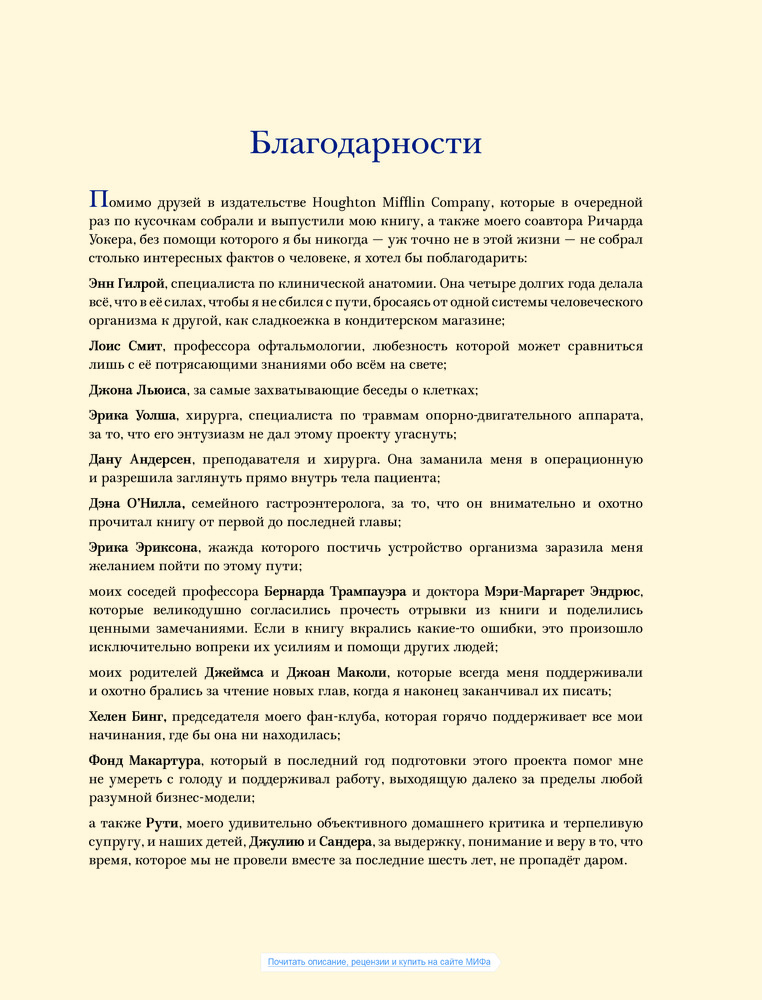 Благодарности

Помимо друзей в издательстве Houghton Mifflin Company, которые в очередной раз по кусочкам собрали и выпустили мою книгу, а также моего соавтора Ричарда Уокера, без помощи которого я бы никогда — уж точно не в этой жизни — не собрал столько интересных фактов о человеке, я хотел бы поблагодарить:

Энн Гилрой, специалиста по клинической анатомии. Она четыре долгих года делала всё, что в её силах, чтобы я не сбился с пути, бросаясь от одной системы человеческого организма к другой, как сладкоежка в кондитерском магазине;

Лоис Смит, профессора офтальмологии, любезность которой может сравниться лишь с её потрясающими знаниями обо всём на свете;

Джона Льюиса, за самые захватывающие беседы о клетках;

Эрика Уолша, хирурга, специалиста по травмам опорно-двигательного аппарата, за то, что его энтузиазм не дал этому проекту угаснуть;

Дану Андерсен, преподавателя и хирурга. Она заманила меня в операционную и разрешила заглянуть прямо внутрь тела пациента;

Дэна О'Нилла, семейного гастроэнтеролога, за то, что он внимательно и охотно прочитал книгу от первой до последней главы;

Эрика Эриксона, жажда которого постичь устройство организма заразила меня желанием пойти по этому пути;

моих соседей профессора Бернарда Трампауэра и доктора Мэри-Маргарет Эндрюс, которые великодушно согласились прочесть отрывки из книги и поделились ценными замечаниями. Если в книгу вкрались какие-то ошибки, это произошло исключительно вопреки их усилиям и помощи других людей;

моих родителей Джеймса и Джоан Маколи, которые всегда меня поддерживали и охотно брались за чтение новых глав, когда я наконец заканчивал их писать;

Хелен Бинг, председателя моего фан-клуба, которая горячо поддерживает все мои начинания, где бы она ни находилась;

Фонд Макартура, который в последний год подготовки этого проекта помог мне не умереть с голоду и поддерживал работу, выходящую далеко за пределы любой разумной бизнес-модели;

а также Рути, моего удивительно объективного домашнего критика и терпеливую супругу, и наших детей, Джулию и Сандера, за выдержку, понимание и веру в то, что время, которое мы не провели вместе за последние шесть лет, не пропадёт даром.

Почитать описание, рецензии и купить на сайте МИФа